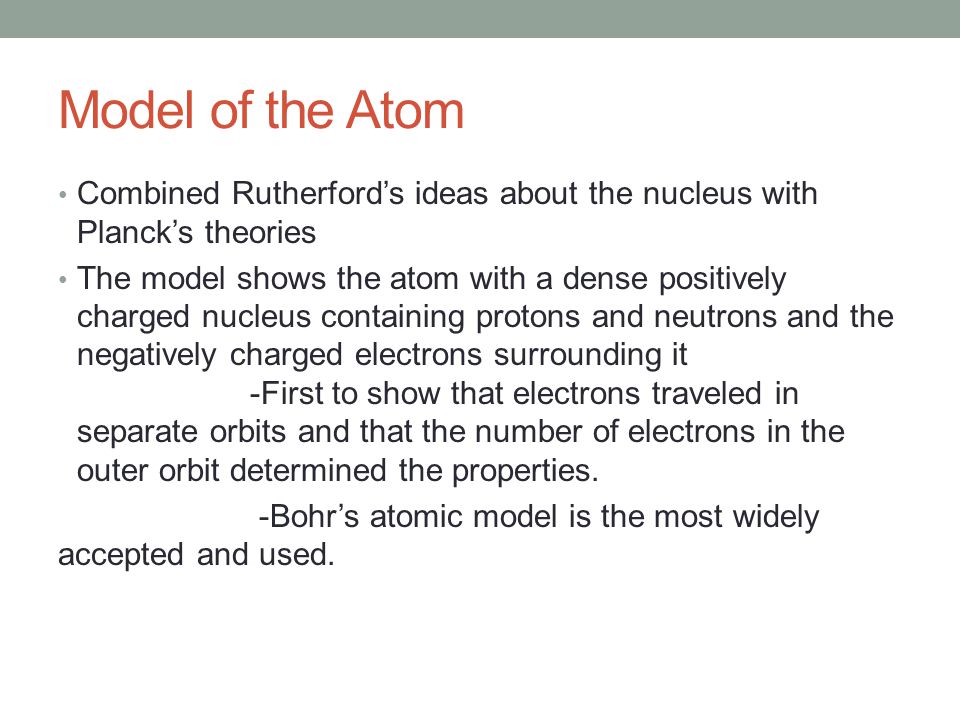 Model of the Atom

• Combined Rutherford’s ideas about the nucleus with Planck’s theories

• The model shows the atom with a dense positively charged nucleus containing protons and neutrons and the negatively charged electrons surrounding it

-First to show that electrons traveled in separate orbits and that the number of electrons in the outer orbit determined the properties.

-Bohr’s atomic model is the most widely accepted and used.